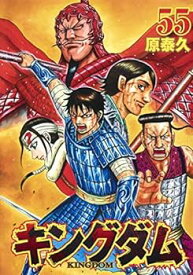 55
原泰久

キングダム
KINGDOM